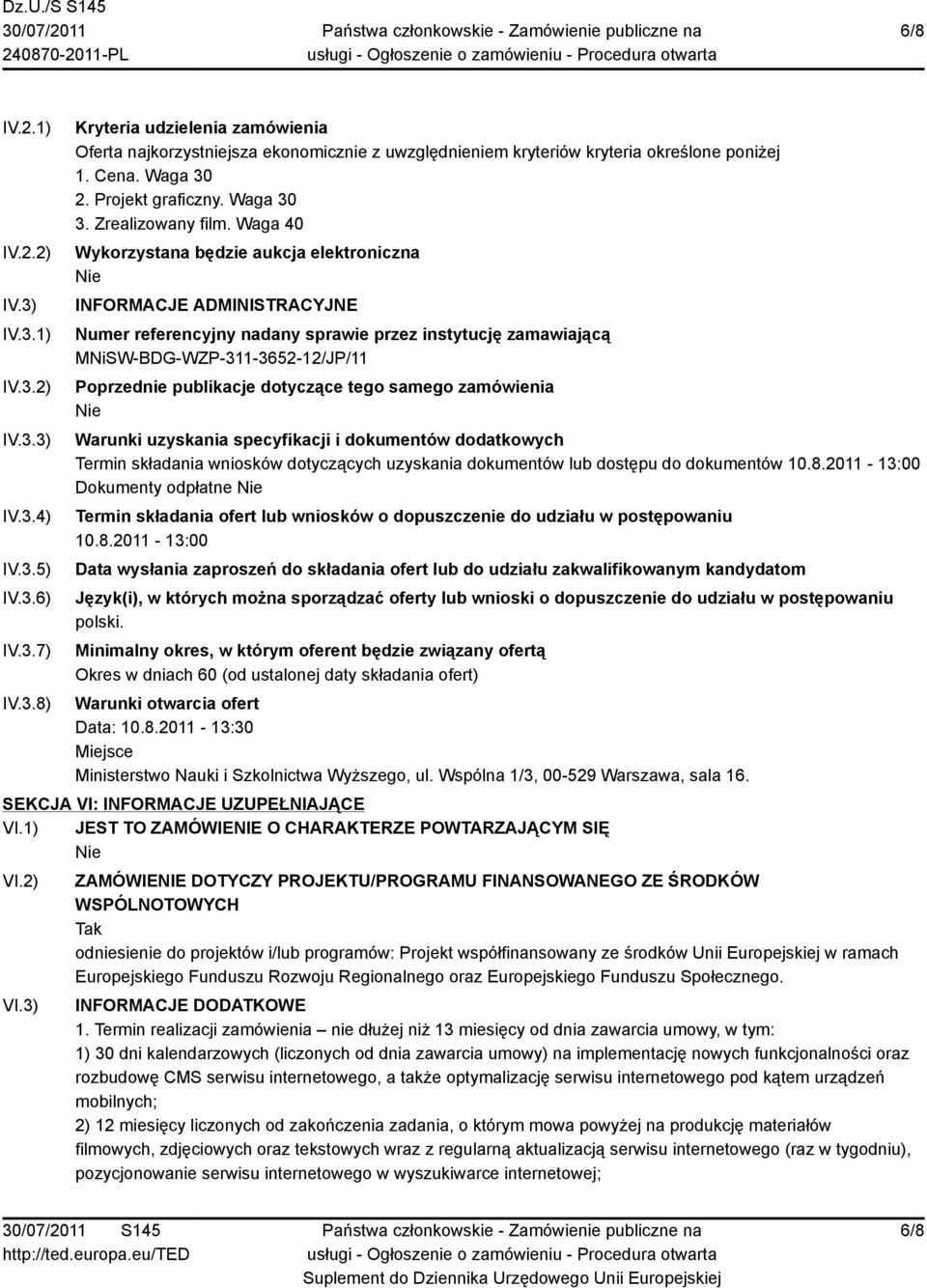 Dz.U./S S145
30/07/2011
240870-2011-PL

Państwa członkowskie - Zamówienie publiczne na usługi - Ogłoszenie o zamówieniu - Procedura otwarta

6/8

IV.2.1) Kryteria udzielenia zamówienia
Oferta najkorzystniejsza ekonomicznie z uwzględnieniem kryteriów kryteria określone poniżej
1. Cena. Waga 30
2. Projekt graficzny. Waga 30
3. Zrealizowany film. Waga 40

IV.2.2) Wykorzystana będzie aukcja elektroniczna
Nie

IV.3) INFORMACJE ADMINISTRACYJNE

IV.3.1) Numer referencyjny nadany sprawie przez instytucję zamawiającą
MNiSW-BDG-WZP-311-3652-12/JP/11

IV.3.2) Poprzednie publikacje dotyczące tego samego zamówienia
Nie

IV.3.3) Warunki uzyskania specyfikacji i dokumentów dodatkowych
Termin składania wniosków dotyczących uzyskania dokumentów lub dostępu do dokumentów 10.8.2011 - 13:00
Dokumenty odpłatne Nie

IV.3.4) Termin składania ofert lub wniosków o dopuszczenie do udziału w postępowaniu
10.8.2011 - 13:00

IV.3.5) Data wysłania zaproszeń do składania ofert lub do udziału zakwalifikowanym kandydatom

IV.3.6) Język(i), w których można sporządzać oferty lub wnioski o dopuszczenie do udziału w postępowaniu
polski.

IV.3.7) Minimalny okres, w którym oferent będzie związany ofertą
Okres w dniach 60 (od ustalonej daty składania ofert)

IV.3.8) Warunki otwarcia ofert
Data: 10.8.2011 - 13:30
Miejsce
Ministerstwo Nauki i Szkolnictwa Wyższego, ul. Wspólna 1/3, 00-529 Warszawa, sala 16.

SEKCJA VI: INFORMACJE UZUPEŁNIAJĄCE

VI.1) JEST TO ZAMÓWIENIE O CHARAKTERZE POWTARZAJĄCYM SIĘ
Nie

VI.2) ZAMÓWIENIE DOTYCZY PROJEKTU/PROGRAMU FINANSOWANEGO ZE ŚRODKÓW WSPÓLNOTOWYCH
Tak
odniesienie do projektów i/lub programów: Projekt współfinansowany ze środków Unii Europejskiej w ramach Europejskiego Funduszu Rozwoju Regionalnego oraz Europejskiego Funduszu Społecznego.

VI.3) INFORMACJE DODATKOWE
1. Termin realizacji zamówienia – nie dłużej niż 13 miesięcy od dnia zawarcia umowy, w tym:
1) 30 dni kalendarzowych (liczonych od dnia zawarcia umowy) na implementację nowych funkcjonalności oraz rozbudowę CMS serwisu internetowego, a także optymalizację serwisu internetowego pod kątem urządzeń mobilnych;
2) 12 miesięcy liczonych od zakończenia zadania, o którym mowa powyżej na produkcję materiałów filmowych, zdjęciowych oraz tekstowych wraz z regularną aktualizacją serwisu internetowego (raz w tygodniu), pozycjonowanie serwisu internetowego w wyszukiwarce internetowej;

30/07/2011 S145
http://ted.europa.eu/TED

Państwa członkowskie - Zamówienie publiczne na usługi - Ogłoszenie o zamówieniu - Procedura otwarta
Suplement do Dziennika Urzędowego Unii Europejskiej

6/8